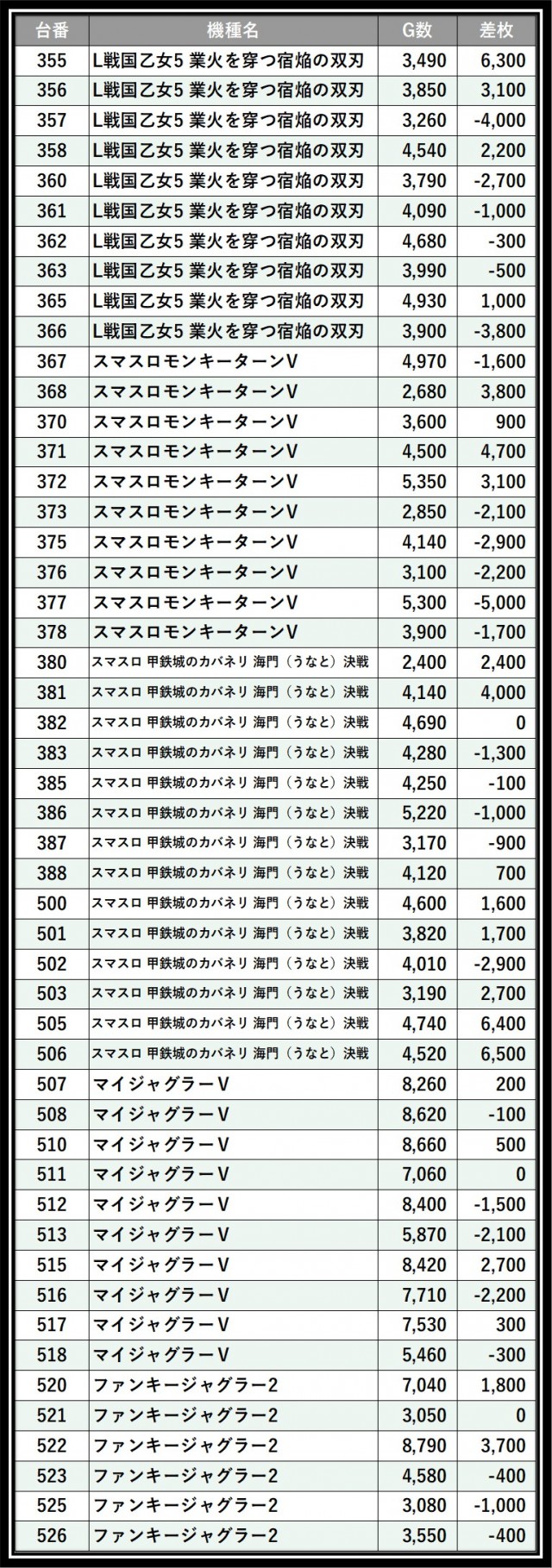 | 台番 | 機種名 | G数 | 差枚 |
|---|---|---|---|
| 355 | L戦国乙女5 業火を穿つ宿焔の双刃 | 3,490 | 6,300 |
| 356 | L戦国乙女5 業火を穿つ宿焔の双刃 | 3,850 | 3,100 |
| 357 | L戦国乙女5 業火を穿つ宿焔の双刃 | 3,260 | -4,000 |
| 358 | L戦国乙女5 業火を穿つ宿焔の双刃 | 4,540 | 2,200 |
| 360 | L戦国乙女5 業火を穿つ宿焔の双刃 | 3,790 | -2,700 |
| 361 | L戦国乙女5 業火を穿つ宿焔の双刃 | 4,090 | -1,000 |
| 362 | L戦国乙女5 業火を穿つ宿焔の双刃 | 4,680 | -300 |
| 363 | L戦国乙女5 業火を穿つ宿焔の双刃 | 3,990 | -500 |
| 365 | L戦国乙女5 業火を穿つ宿焔の双刃 | 4,930 | 1,000 |
| 366 | L戦国乙女5 業火を穿つ宿焔の双刃 | 3,900 | -3,800 |
| 367 | スマスロモンキーターンV | 4,970 | -1,600 |
| 368 | スマスロモンキーターンV | 2,680 | 3,800 |
| 370 | スマスロモンキーターンV | 3,600 | 900 |
| 371 | スマスロモンキーターンV | 4,500 | 4,700 |
| 372 | スマスロモンキーターンV | 5,350 | 3,100 |
| 373 | スマスロモンキーターンV | 2,850 | -2,100 |
| 375 | スマスロモンキーターンV | 4,140 | -2,900 |
| 376 | スマスロモンキーターンV | 3,100 | -2,200 |
| 377 | スマスロモンキーターンV | 5,300 | -5,000 |
| 378 | スマスロモンキーターンV | 3,900 | -1,700 |
| 380 | スマスロ 甲鉄城のカバネリ 海門（うなと）決戦 | 2,400 | 2,400 |
| 381 | スマスロ 甲鉄城のカバネリ 海門（うなと）決戦 | 4,140 | 4,000 |
| 382 | スマスロ 甲鉄城のカバネリ 海門（うなと）決戦 | 4,690 | 0 |
| 383 | スマスロ 甲鉄城のカバネリ 海門（うなと）決戦 | 4,280 | -1,300 |
| 385 | スマスロ 甲鉄城のカバネリ 海門（うなと）決戦 | 4,250 | -100 |
| 386 | スマスロ 甲鉄城のカバネリ 海門（うなと）決戦 | 5,220 | -1,000 |
| 387 | スマスロ 甲鉄城のカバネリ 海門（うなと）決戦 | 3,170 | -900 |
| 388 | スマスロ 甲鉄城のカバネリ 海門（うなと）決戦 | 4,120 | 700 |
| 500 | スマスロ 甲鉄城のカバネリ 海門（うなと）決戦 | 4,600 | 1,600 |
| 501 | スマスロ 甲鉄城のカバネリ 海門（うなと）決戦 | 3,820 | 1,700 |
| 502 | スマスロ 甲鉄城のカバネリ 海門（うなと）決戦 | 4,010 | -2,900 |
| 503 | スマスロ 甲鉄城のカバネリ 海門（うなと）決戦 | 3,190 | 2,700 |
| 505 | スマスロ 甲鉄城のカバネリ 海門（うなと）決戦 | 4,740 | 6,400 |
| 506 | スマスロ 甲鉄城のカバネリ 海門（うなと）決戦 | 4,520 | 6,500 |
| 507 | マイジャグラーV | 8,260 | 200 |
| 508 | マイジャグラーV | 8,620 | -100 |
| 510 | マイジャグラーV | 8,660 | 500 |
| 511 | マイジャグラーV | 7,060 | 0 |
| 512 | マイジャグラーV | 8,400 | -1,500 |
| 513 | マイジャグラーV | 5,870 | -2,100 |
| 515 | マイジャグラーV | 8,420 | 2,700 |
| 516 | マイジャグラーV | 7,710 | -2,200 |
| 517 | マイジャグラーV | 7,530 | 300 |
| 518 | マイジャグラーV | 5,460 | -300 |
| 520 | ファンキージャグラー2 | 7,040 | 1,800 |
| 521 | ファンキージャグラー2 | 3,050 | 0 |
| 522 | ファンキージャグラー2 | 8,790 | 3,700 |
| 523 | ファンキージャグラー2 | 4,580 | -400 |
| 525 | ファンキージャグラー2 | 3,080 | -1,000 |
| 526 | ファンキージャグラー2 | 3,550 | -400 |